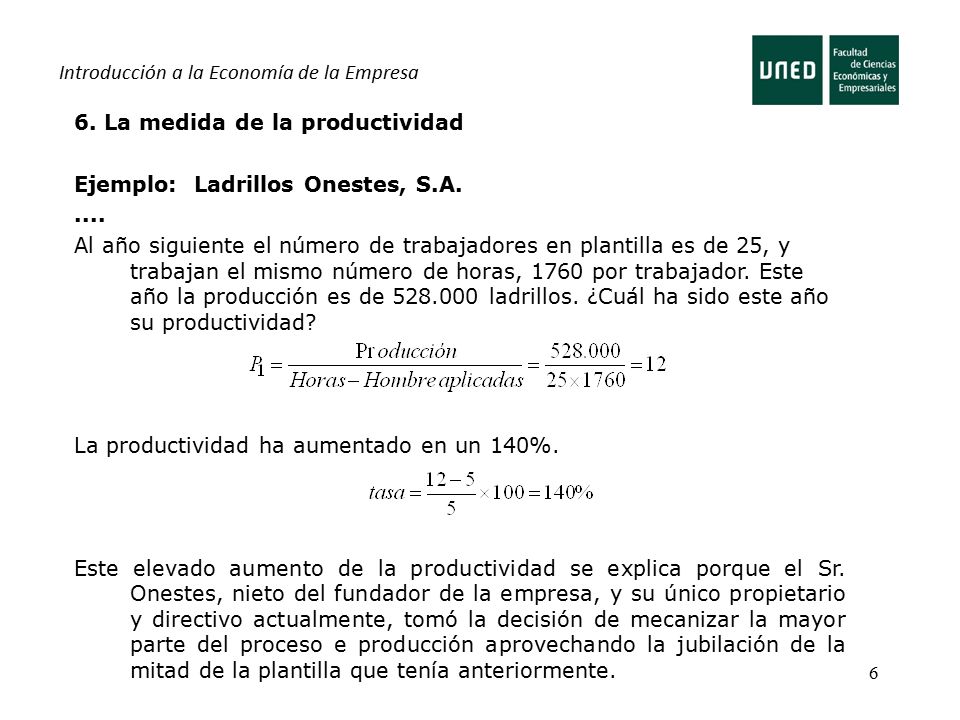 Introducción a la Economía de la Empresa

UNED Facultad de Ciencias Económicas y Empresariales

6. La medida de la productividad

Ejemplo: Ladrillos Onestes, S.A.

....

Al año siguiente el número de trabajadores en plantilla es de 25, y trabajan el mismo número de horas, 1760 por trabajador. Este año la producción es de 528.000 ladrillos. ¿Cuál ha sido este año su productividad?

$P_1 = \frac{Producción}{Horas-Hombre\ aplicadas} = \frac{528.000}{25 \times 1760} = 12$

La productividad ha aumentado en un 140%.

$tasa = \frac{12-5}{5} \times 100 = 140\%$

Este elevado aumento de la productividad se explica porque el Sr. Onestes, nieto del fundador de la empresa, y su único propietario y directivo actualmente, tomó la decisión de mecanizar la mayor parte del proceso e producción aprovechando la jubilación de la mitad de la plantilla que tenía anteriormente.

6